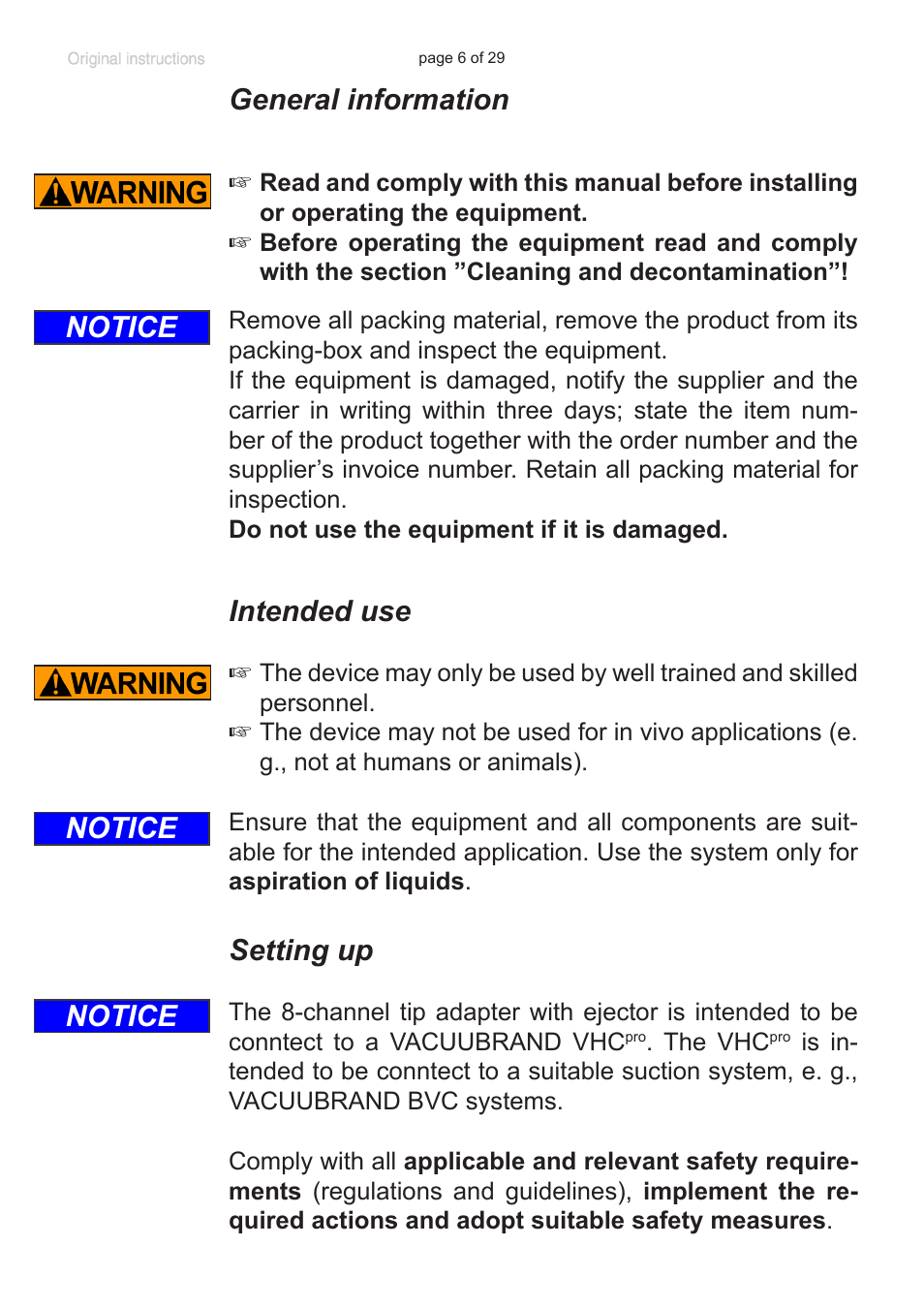 Original instructions

page 6 of 29

General information

WARNING

☞ Read and comply with this manual before installing or operating the equipment.

☞ Before operating the equipment read and comply with the section ”Cleaning and decontamination”!

NOTICE

Remove all packing material, remove the product from its packing-box and inspect the equipment.
If the equipment is damaged, notify the supplier and the carrier in writing within three days; state the item number of the product together with the order number and the supplier’s invoice number. Retain all packing material for inspection.
Do not use the equipment if it is damaged.

Intended use

WARNING

☞ The device may only be used by well trained and skilled personnel.

☞ The device may not be used for in vivo applications (e. g., not at humans or animals).

NOTICE

Ensure that the equipment and all components are suitable for the intended application. Use the system only for aspiration of liquids.

Setting up

NOTICE

The 8-channel tip adapter with ejector is intended to be conntect to a VACUUBRAND VHC$^{pro}$. The VHC$^{pro}$ is intended to be conntect to a suitable suction system, e. g., VACUUBRAND BVC systems.

Comply with all applicable and relevant safety requirements (regulations and guidelines), implement the required actions and adopt suitable safety measures.